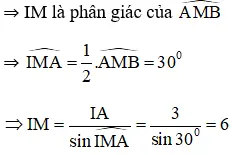 $\Rightarrow$ IM là phân giác của $\widehat{AMB}$

$\Rightarrow \widehat{IMA} = \frac{1}{2}.\widehat{AMB} = 30^0$

$\Rightarrow IM = \frac{IA}{\sin \widehat{IMA}} = \frac{3}{\sin 30^0} = 6$